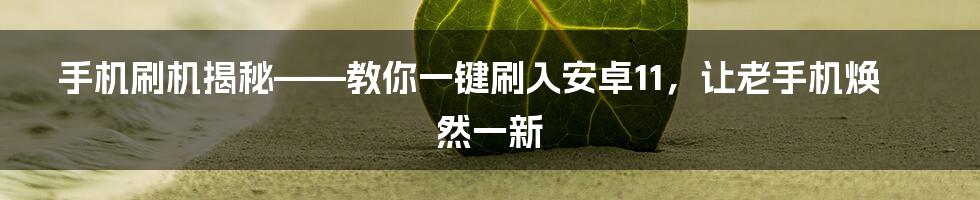 手机刷机揭秘——教你一键刷入安卓11，让老手机焕然一新